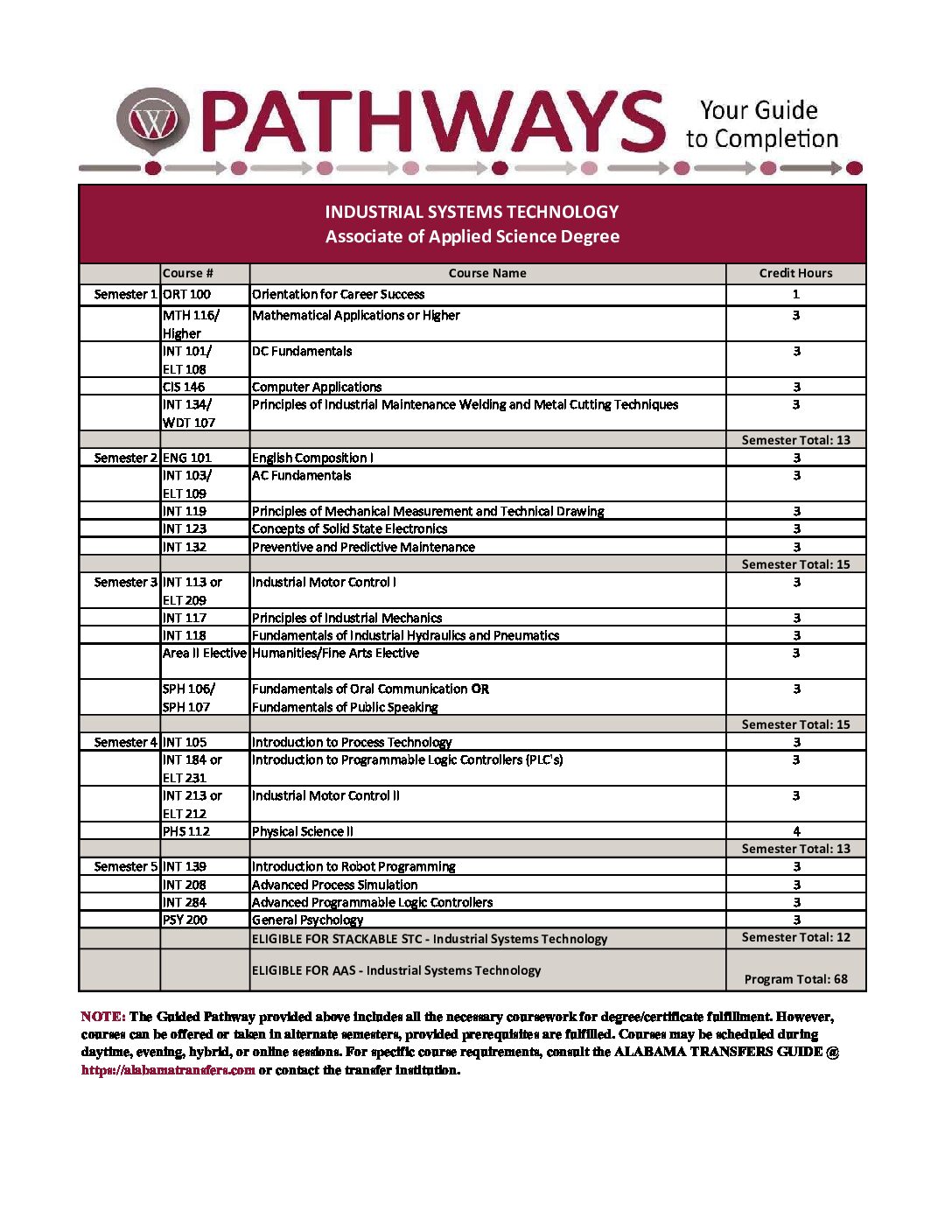 W PATHWAYS Your Guide to Completion

INDUSTRIAL SYSTEMS TECHNOLOGY
Associate of Applied Science Degree

| | Course # | Course Name | Credit Hours |
|---|---|---|---|
| Semester 1 | ORT 100 | Orientation for Career Success | 1 |
| | MTH 116/ Higher | Mathematical Applications or Higher | 3 |
| | INT 101/ ELT 108 | DC Fundamentals | 3 |
| | CIS 146 | Computer Applications | 3 |
| | INT 134/ WDT 107 | Principles of Industrial Maintenance Welding and Metal Cutting Techniques | 3 |
| | | | Semester Total: 13 |
| Semester 2 | ENG 101 | English Composition I | 3 |
| | INT 103/ ELT 109 | AC Fundamentals | 3 |
| | INT 119 | Principles of Mechanical Measurement and Technical Drawing | 3 |
| | INT 123 | Concepts of Solid State Electronics | 3 |
| | INT 132 | Preventive and Predictive Maintenance | 3 |
| | | | Semester Total: 15 |
| Semester 3 | INT 113 or ELT 209 | Industrial Motor Control I | 3 |
| | INT 117 | Principles of Industrial Mechanics | 3 |
| | INT 118 | Fundamentals of Industrial Hydraulics and Pneumatics | 3 |
| | Area II Elective | Humanities/Fine Arts Elective | 3 |
| | SPH 106/ SPH 107 | Fundamentals of Oral Communication OR Fundamentals of Public Speaking | 3 |
| | | | Semester Total: 15 |
| Semester 4 | INT 105 | Introduction to Process Technology | 3 |
| | INT 184 or ELT 231 | Introduction to Programmable Logic Controllers (PLC's) | 3 |
| | INT 213 or ELT 212 | Industrial Motor Control II | 3 |
| | PHS 112 | Physical Science II | 4 |
| | | | Semester Total: 13 |
| Semester 5 | INT 139 | Introduction to Robot Programming | 3 |
| | INT 208 | Advanced Process Simulation | 3 |
| | INT 284 | Advanced Programmable Logic Controllers | 3 |
| | PSY 200 | General Psychology | 3 |
| | | ELIGIBLE FOR STACKABLE STC - Industrial Systems Technology | Semester Total: 12 |
| | | ELIGIBLE FOR AAS - Industrial Systems Technology | Program Total: 68 |

NOTE: The Guided Pathway provided above includes all the necessary coursework for degree/certificate fulfillment. However, courses can be offered or taken in alternate semesters, provided prerequisites are fulfilled. Courses may be scheduled during daytime, evening, hybrid, or online sessions. For specific course requirements, consult the ALABAMA TRANSFERS GUIDE @ https://alabamatransfers.com or contact the transfer institution.